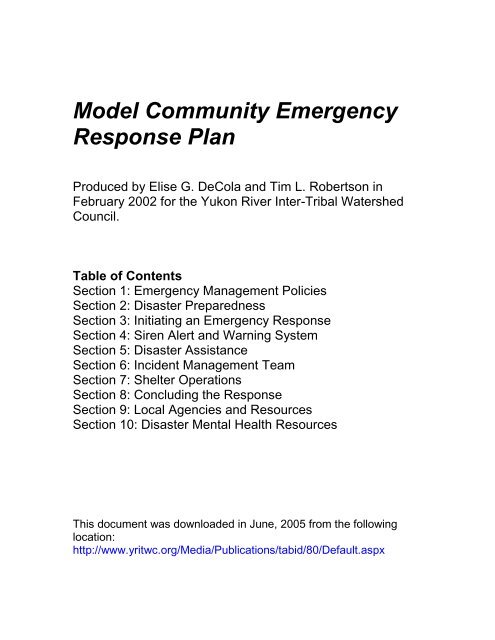 Model Community Emergency Response Plan

Produced by Elise G. DeCola and Tim L. Robertson in February 2002 for the Yukon River Inter-Tribal Watershed Council.

Table of Contents
Section 1: Emergency Management Policies
Section 2: Disaster Preparedness
Section 3: Initiating an Emergency Response
Section 4: Siren Alert and Warning System
Section 5: Disaster Assistance
Section 6: Incident Management Team
Section 7: Shelter Operations
Section 8: Concluding the Response
Section 9: Local Agencies and Resources
Section 10: Disaster Mental Health Resources

This document was downloaded in June, 2005 from the following location:
http://www.yritwc.org/Media/Publications/tabid/80/Default.aspx